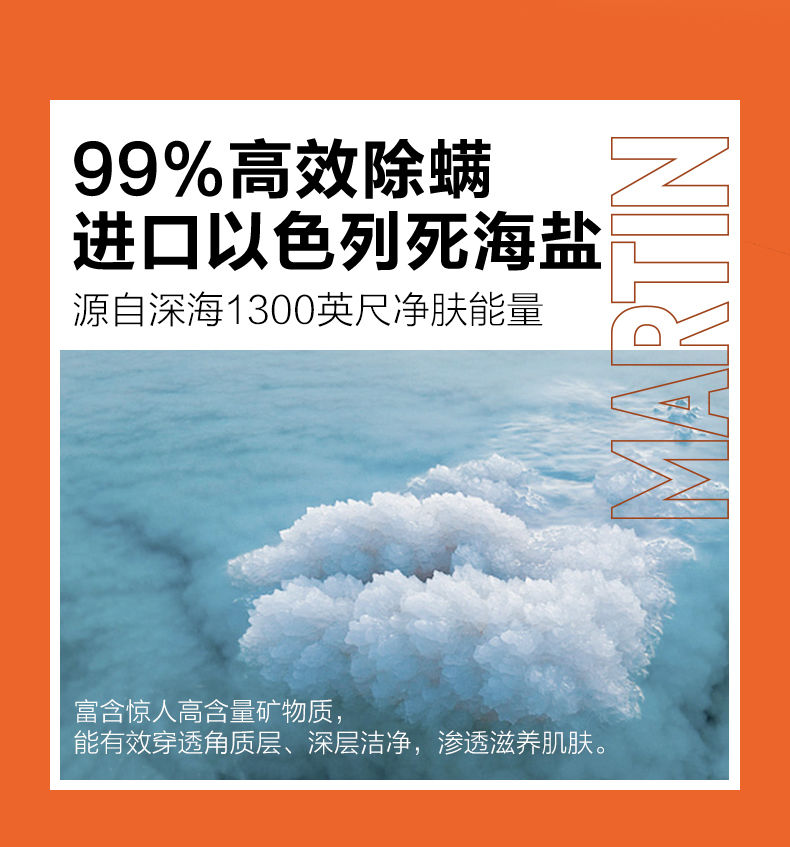 99%高效除螨
进口以色列死海盐
源自深海1300英尺净肤能量

MARTIN

富含惊人高含量矿物质，
能有效穿透角质层、深层洁净，渗透滋养肌肤。